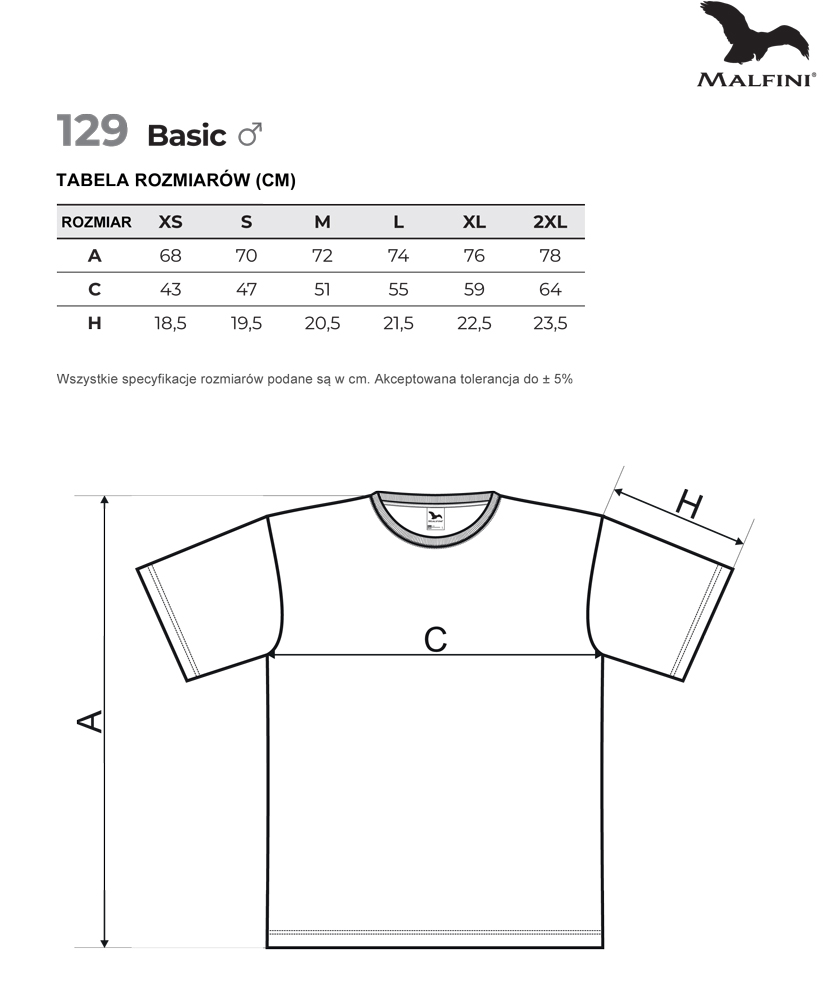 MALFINI®

129 Basic ♂

TABELA ROZMIARÓW (CM)

| ROZMIAR | XS | S | M | L | XL | 2XL |
|---|---|---|---|---|---|---|
| A | 68 | 70 | 72 | 74 | 76 | 78 |
| C | 43 | 47 | 51 | 55 | 59 | 64 |
| H | 18,5 | 19,5 | 20,5 | 21,5 | 22,5 | 23,5 |

Wszystkie specyfikacje rozmiarów podane są w cm. Akceptowana tolerancja do ± 5%

H

C

A